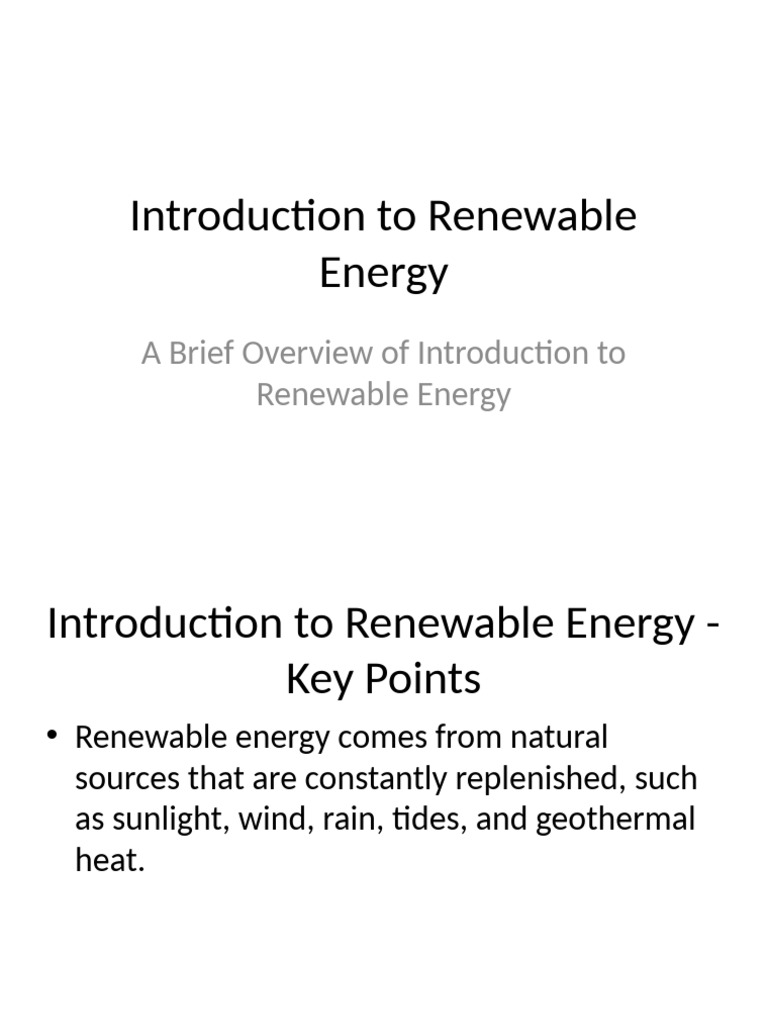 Introduction to Renewable Energy

A Brief Overview of Introduction to Renewable Energy

Introduction to Renewable Energy - Key Points

• Renewable energy comes from natural sources that are constantly replenished, such as sunlight, wind, rain, tides, and geothermal heat.